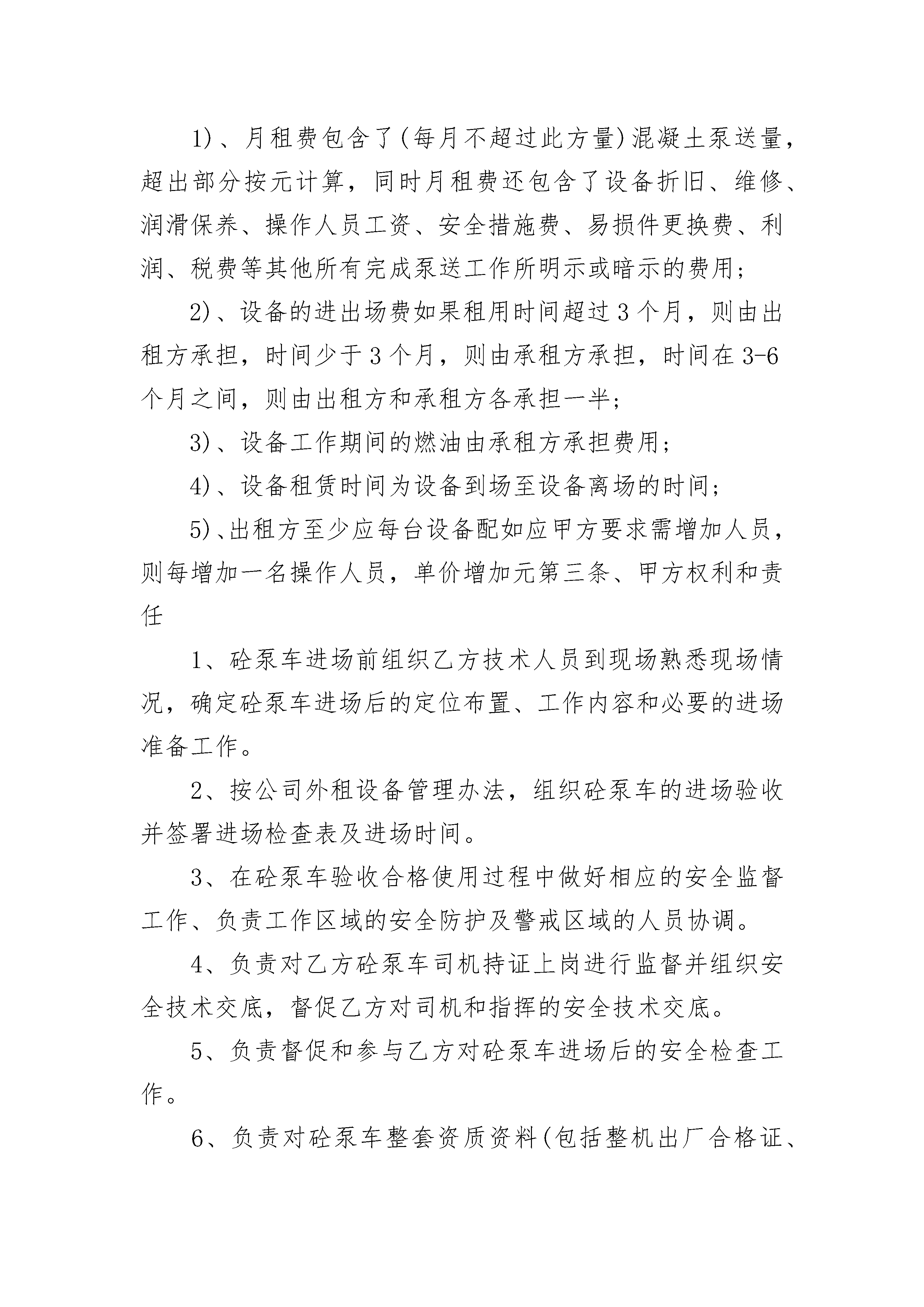 1)、月租费包含了(每月不超过此方量)混凝土泵送量，超出部分按元计算，同时月租费还包含了设备折旧、维修、润滑保养、操作人员工资、安全措施费、易损件更换费、利润、税费等其他所有完成泵送工作所明示或暗示的费用；

2)、设备的进出场费如果租用时间超过3个月，则由出租方承担，时间少于3个月，则由承租方承担，时间在3-6个月之间，则由出租方和承租方各承担一半；

3)、设备工作期间的燃油由承租方承担费用；

4)、设备租赁时间为设备到场至设备离场的时间；

5)、出租方至少应每台设备配如应甲方要求需增加人员，则每增加一名操作人员，单价增加元第三条、甲方权利和责任

1、砼泵车进场前组织乙方技术人员到现场熟悉现场情况，确定砼泵车进场后的定位布置、工作内容和必要的进场准备工作。

2、按公司外租设备管理办法，组织砼泵车的进场验收并签署进场检查表及进场时间。

3、在砼泵车验收合格使用过程中做好相应的安全监督工作、负责工作区域的安全防护及警戒区域的人员协调。

4、负责对乙方砼泵车司机持证上岗进行监督并组织安全技术交底，督促乙方对司机和指挥的安全技术交底。

5、负责督促和参与乙方对砼泵车进场后的安全检查工作。

6、负责对砼泵车整套资质资料(包括整机出厂合格证、